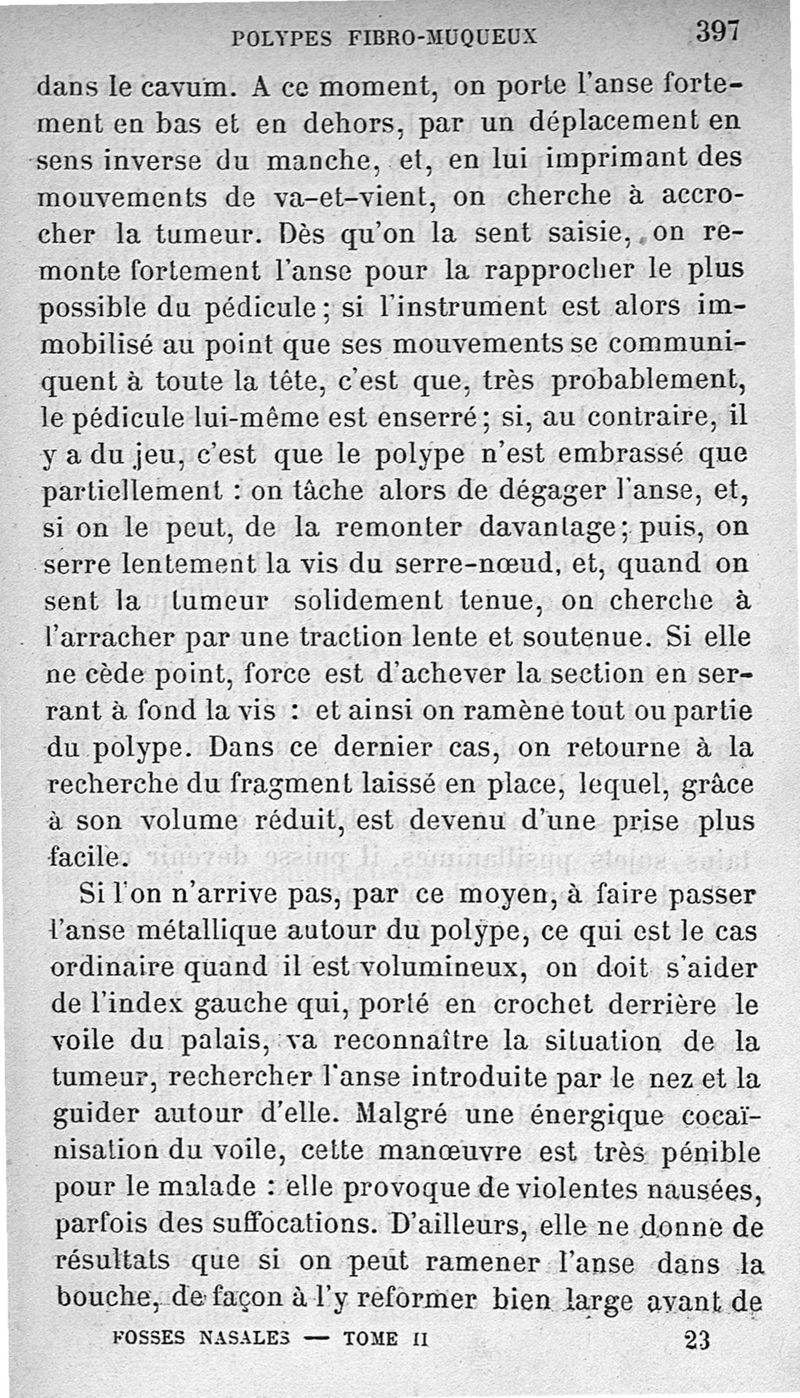 POLYPES FIBRO-MUQUEUX 397

dans le cavum. A ce moment, on porte l'anse fortement en bas et en dehors, par un déplacement en sens inverse du manche, et, en lui imprimant des mouvements de va-et-vient, on cherche à accrocher la tumeur. Dès qu'on la sent saisie, on remonte fortement l'anse pour la rapprocher le plus possible du pédicule; si l'instrument est alors immobilisé au point que ses mouvements se communiquent à toute la tête, c'est que, très probablement, le pédicule lui-même est enserré; si, au contraire, il y a du jeu, c'est que le polype n'est embrassé que partiellement : on tâche alors de dégager l'anse, et, si on le peut, de la remonter davantage; puis, on serre lentement la vis du serre-nœud, et, quand on sent la tumeur solidement tenue, on cherche à l'arracher par une traction lente et soutenue. Si elle ne cède point, force est d'achever la section en serrant à fond la vis : et ainsi on ramène tout ou partie du polype. Dans ce dernier cas, on retourne à la recherche du fragment laissé en place, lequel, grâce à son volume réduit, est devenu d'une prise plus facile.

Si l'on n'arrive pas, par ce moyen, à faire passer l'anse métallique autour du polype, ce qui est le cas ordinaire quand il est volumineux, on doit s'aider de l'index gauche qui, porté en crochet derrière le voile du palais, va reconnaître la situation de la tumeur, rechercher l'anse introduite par le nez et la guider autour d'elle. Malgré une énergique cocaïnisation du voile, cette manœuvre est très pénible pour le malade : elle provoque de violentes nausées, parfois des suffocations. D'ailleurs, elle ne donne de résultats que si on peut ramener l'anse dans la bouche, de façon à l'y reformer bien large avant de

FOSSES NASALES — TOME II 23